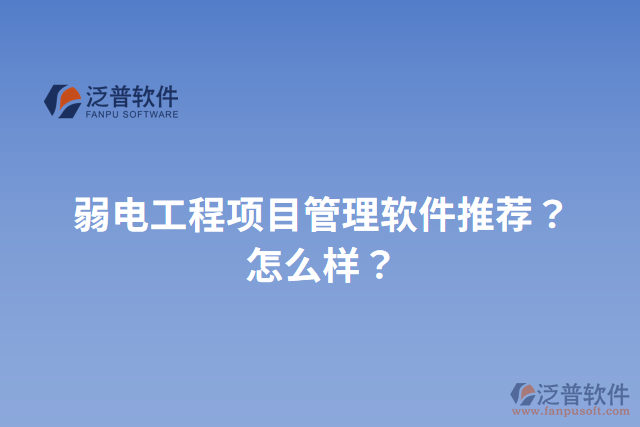 泛普软件
FANPU SOFTWARE

弱电工程项目管理软件推荐？怎么样？

泛普软件
www.fanpusoft.com